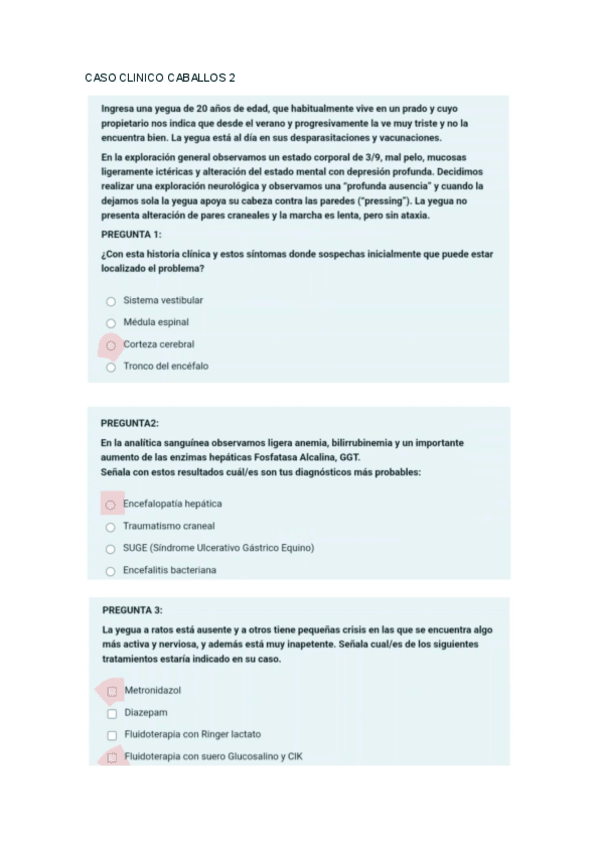 CASO CLINICO CABALLOS 2

Ingresa una yegua de 20 años de edad, que habitualmente vive en un prado y cuyo propietario nos indica que desde el verano y progresivamente la ve muy triste y no la encuentra bien. La yegua está al día en sus desparasitaciones y vacunaciones.

En la exploración general observamos un estado corporal de 3/9, mal pelo, mucosas ligeramente ictéricas y alteración del estado mental con depresión profunda. Decidimos realizar una exploración neurológica y observamos una "profunda ausencia" y cuando la dejamos sola la yegua apoya su cabeza contra las paredes ("pressing"). La yegua no presenta alteración de pares craneales y la marcha es lenta, pero sin ataxia.

PREGUNTA 1:

¿Con esta historia clínica y estos síntomas donde sospechas inicialmente que puede estar localizado el problema?

Sistema vestibular

Médula espinal

Corteza cerebral

Tronco del encéfalo

PREGUNTA2:

En la analítica sanguínea observamos ligera anemia, bilirrubinemia y un importante aumento de las enzimas hepáticas Fosfatasa Alcalina, GGT.
Señala con estos resultados cuál/es son tus diagnósticos más probables:

Encefalopatía hepática

Traumatismo craneal

SUGE (Síndrome Ulcerativo Gástrico Equino)

Encefalitis bacteriana

PREGUNTA 3:

La yegua a ratos está ausente y a otros tiene pequeñas crisis en las que se encuentra algo más activa y nerviosa, y además está muy inapetente. Señala cual/es de los siguientes tratamientos estaría indicado en su caso.

Metronidazol

Diazepam

Fluidoterapia con Ringer lactato

Fluidoterapia con suero Glucosalino y ClK